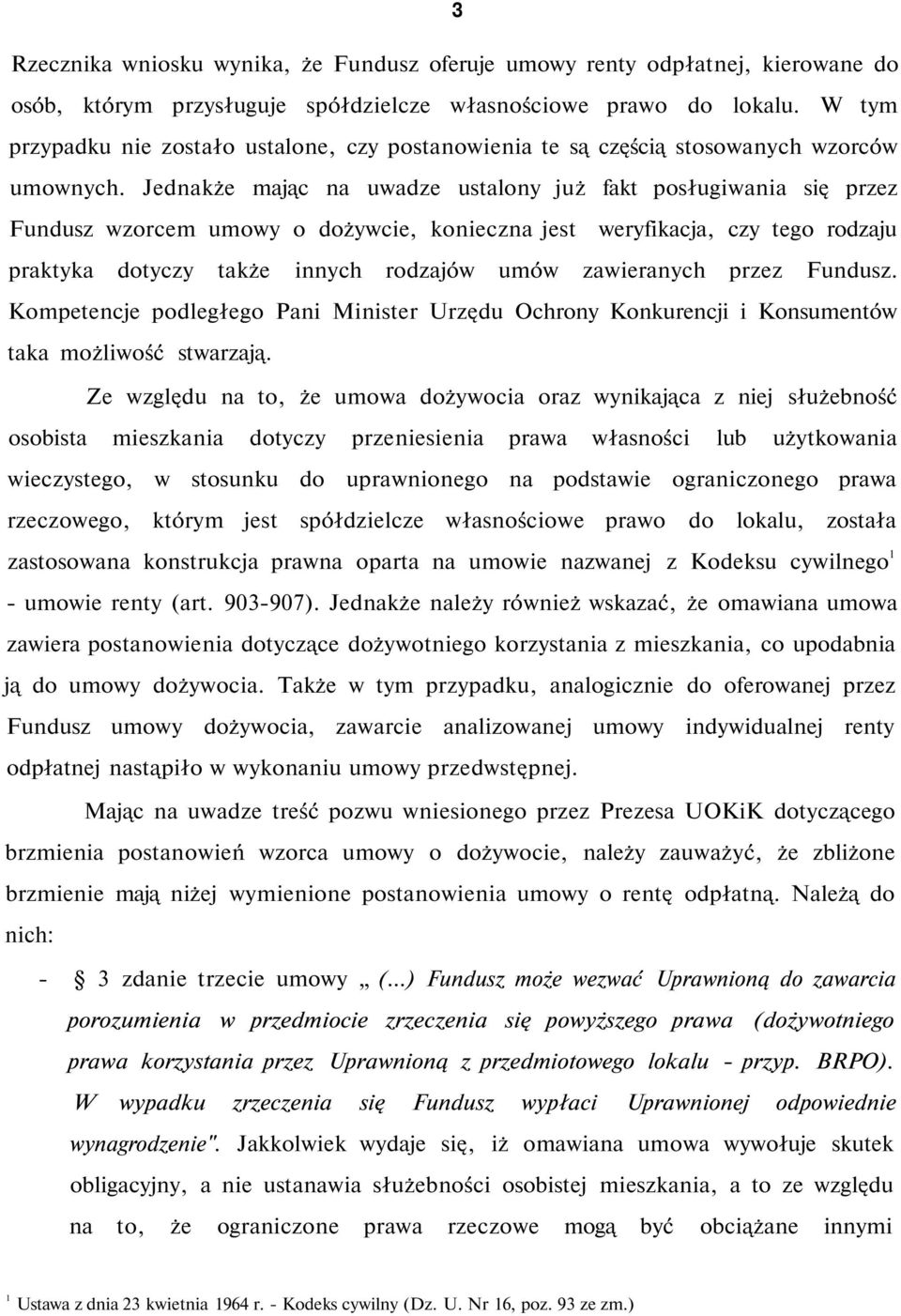 3

Rzecznika wniosku wynika, że Fundusz oferuje umowy renty odpłatnej, kierowane do osób, którym przysługuje spółdzielcze własnościowe prawo do lokalu. W tym przypadku nie zostało ustalone, czy postanowienia te są częścią stosowanych wzorców umownych. Jednakże mając na uwadze ustalony już fakt posługiwania się przez Fundusz wzorcem umowy o dożywcie, konieczna jest weryfikacja, czy tego rodzaju praktyka dotyczy także innych rodzajów umów zawieranych przez Fundusz. Kompetencje podległego Pani Minister Urzędu Ochrony Konkurencji i Konsumentów taka możliwość stwarzają.

Ze względu na to, że umowa dożywocia oraz wynikająca z niej służebność osobista mieszkania dotyczy przeniesienia prawa własności lub użytkowania wieczystego, w stosunku do uprawnionego na podstawie ograniczonego prawa rzeczowego, którym jest spółdzielcze własnościowe prawo do lokalu, została zastosowana konstrukcja prawna oparta na umowie nazwanej z Kodeksu cywilnego$^1$ - umowie renty (art. 903-907). Jednakże należy również wskazać, że omawiana umowa zawiera postanowienia dotyczące dożywotniego korzystania z mieszkania, co upodabnia ją do umowy dożywocia. Także w tym przypadku, analogicznie do oferowanej przez Fundusz umowy dożywocia, zawarcie analizowanej umowy indywidualnej renty odpłatnej nastąpiło w wykonaniu umowy przedwstępnej.

Mając na uwadze treść pozwu wniesionego przez Prezesa UOKiK dotyczącego brzmienia postanowień wzorca umowy o dożywocie, należy zauważyć, że zbliżone brzmienie mają niżej wymienione postanowienia umowy o rentę odpłatną. Należą do nich:

- § 3 zdanie trzecie umowy „ (...) Fundusz może wezwać Uprawnioną do zawarcia porozumienia w przedmiocie zrzeczenia się powyższego prawa (dożywotniego prawa korzystania przez Uprawnioną z przedmiotowego lokalu - przyp. BRPO). W wypadku zrzeczenia się Fundusz wypłaci Uprawnionej odpowiednie wynagrodzenie". Jakkolwiek wydaje się, iż omawiana umowa wywołuje skutek obligacyjny, a nie ustanawia służebności osobistej mieszkania, a to ze względu na to, że ograniczone prawa rzeczowe mogą być obciążane innymi

$^1$ Ustawa z dnia 23 kwietnia 1964 r. - Kodeks cywilny (Dz. U. Nr 16, poz. 93 ze zm.)